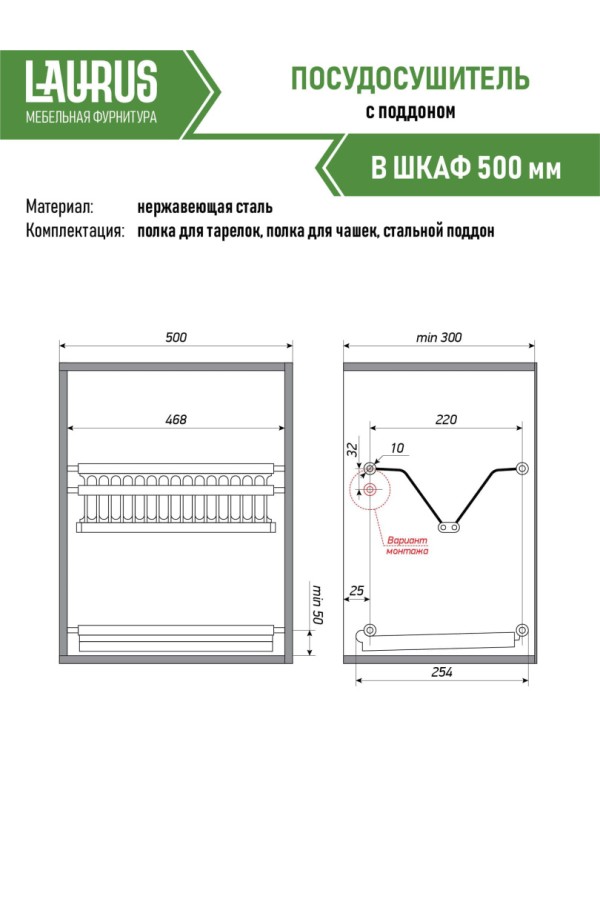 LAURUS
МЕБЕЛЬНАЯ ФУРНИТУРА

ПОСУДОСУШИТЕЛЬ
с поддоном

В ШКАФ 500 мм

Материал: нержавеющая сталь
Комплектация: полка для тарелок, полка для чашек, стальной поддон

500

468

min 50

min 300

220

32

10

Вариант монтажа

25

254